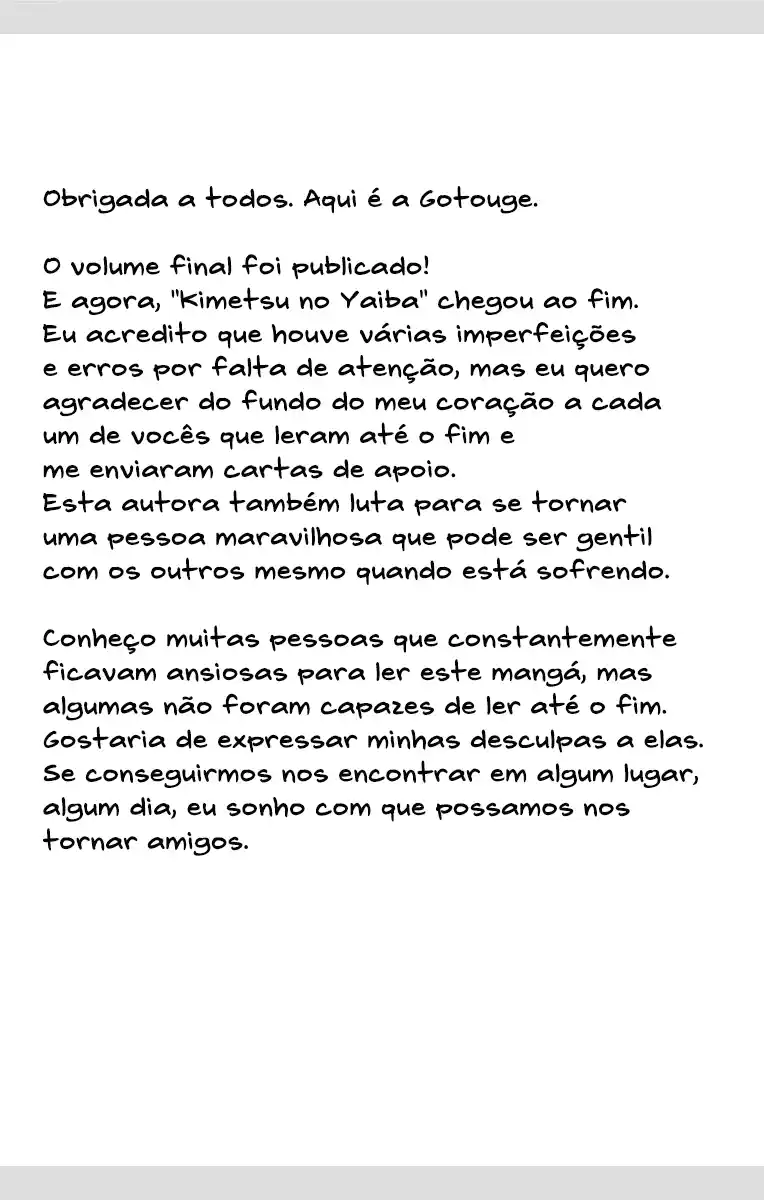 Obrigada a todos. Aqui é a Gotouge.

O volume final foi publicado! E agora, "Kimetsu no Yaiba" chegou ao fim. Eu acredito que houve várias imperfeições e erros por falta de atenção, mas eu quero agradecer do fundo do meu coração a cada um de vocês que leram até o fim e me enviaram cartas de apoio. Esta autora também luta para se tornar uma pessoa maravilhosa que pode ser gentil com os outros mesmo quando está sofrendo.

Conheço muitas pessoas que constantemente ficavam ansiosas para ler este mangá, mas algumas não foram capazes de ler até o fim. Gostaria de expressar minhas desculpas a elas. Se conseguirmos nos encontrar em algum lugar, algum dia, eu sonho com que possamos nos tornar amigos.